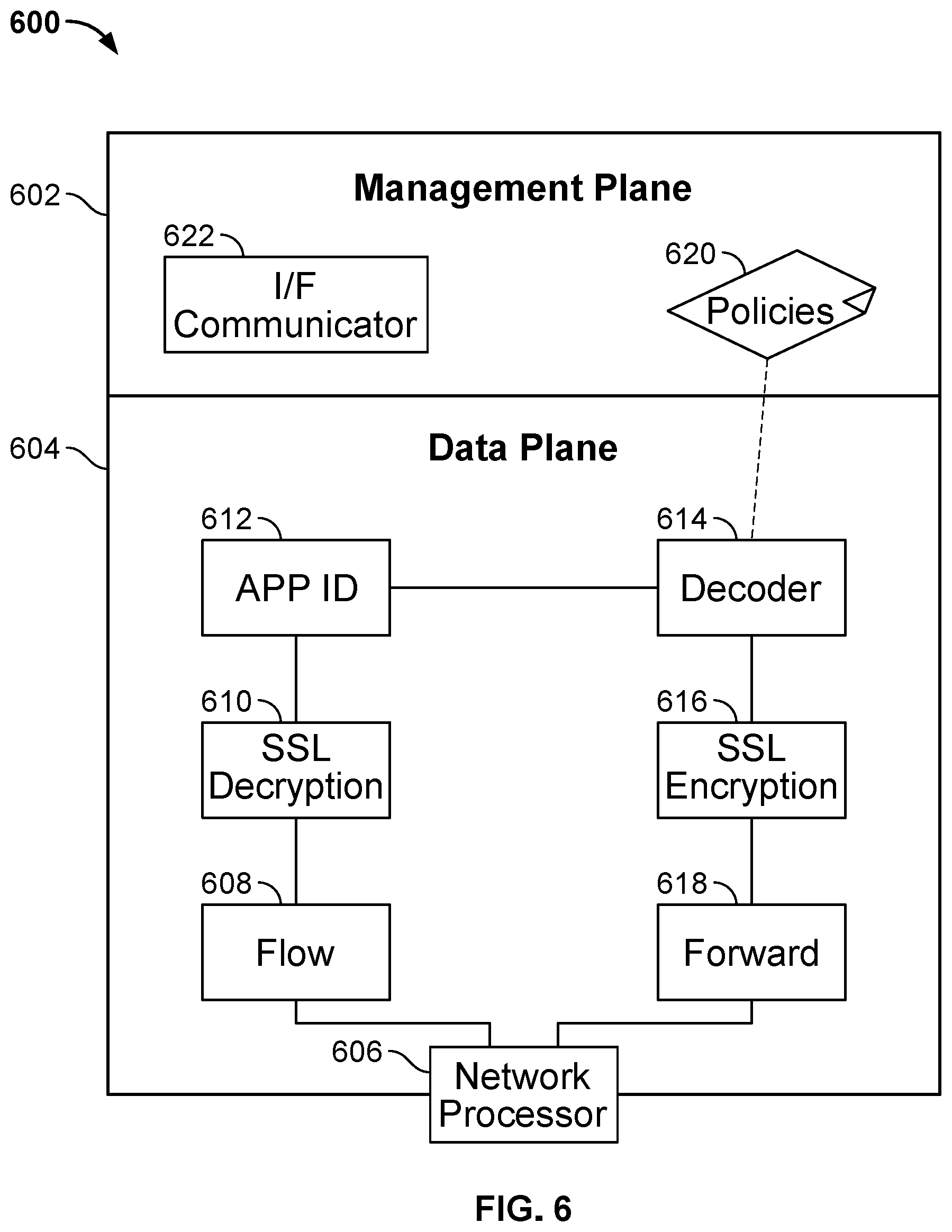 600

602

Management Plane

622

I/F Communicator

620

Policies

604

Data Plane

612

APP ID

614

Decoder

610

SSL Decryption

616

SSL Encryption

608

Flow

618

Forward

606

Network Processor

FIG. 6